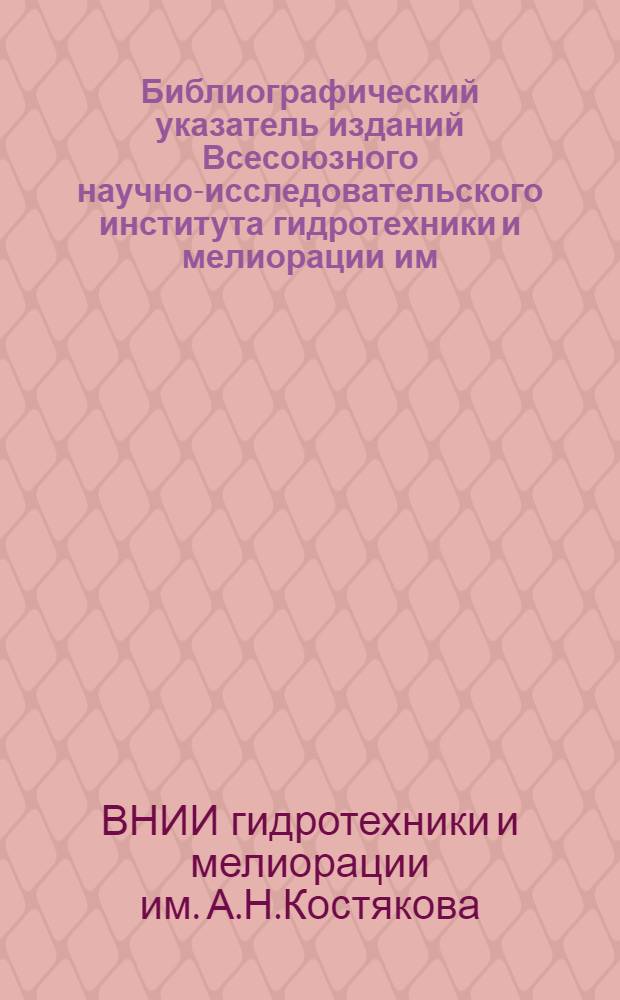 Библиографический указатель изданий Всесоюзного научно-исследовательского института гидротехники и мелиорации им

ВНИИ гидротехники и мелиорации им. А.Н.Костякова